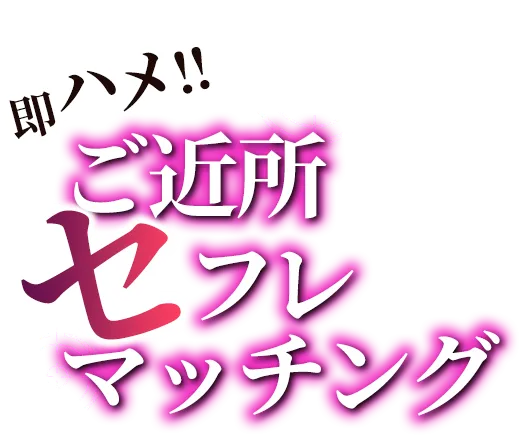 即ハメ!!
ご近所
セフレ
マッチング